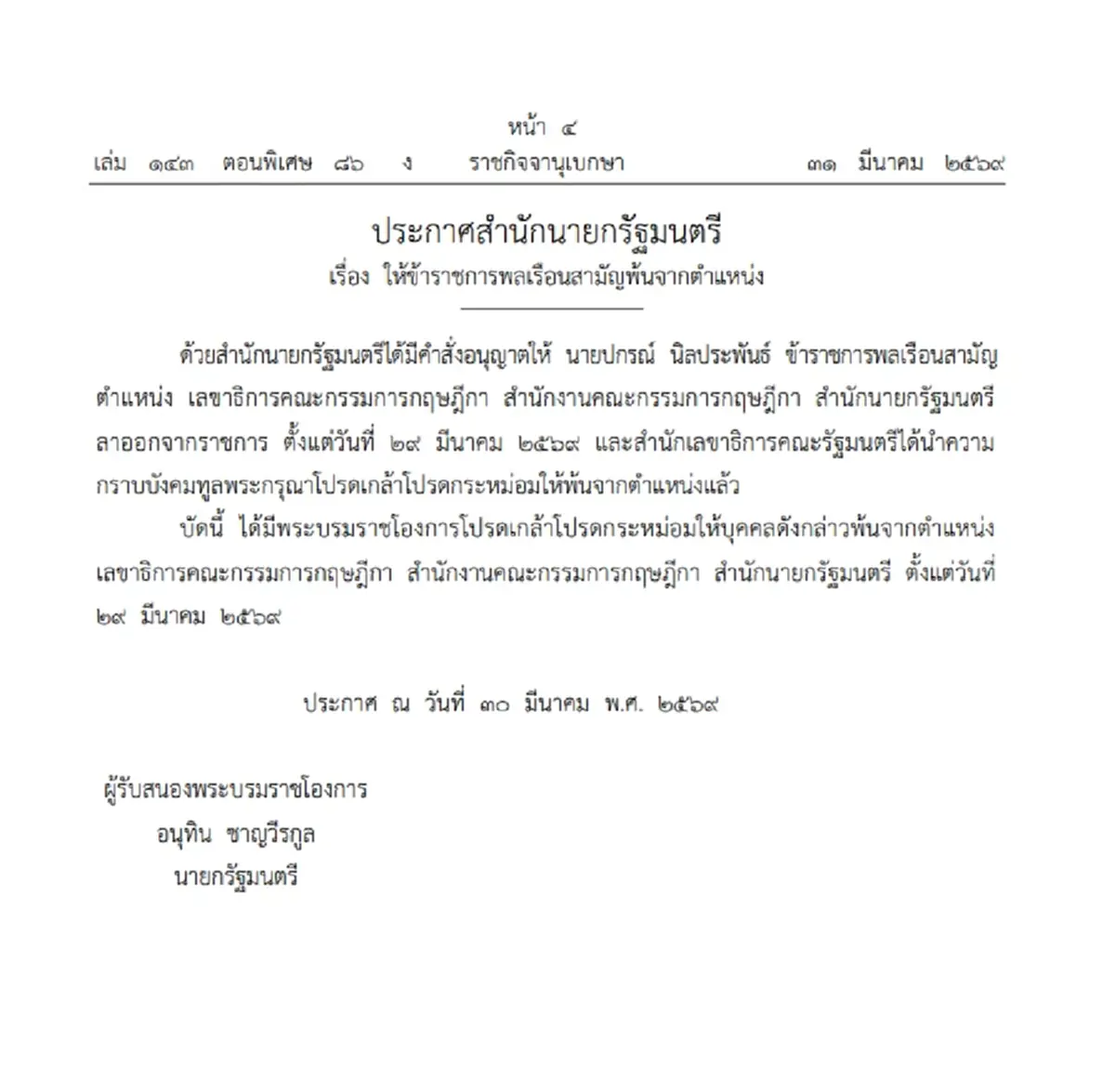 หน้า ๔

เล่ม ๑๔๓ ตอนพิเศษ ๘๖ ง ราชกิจจานุเบกษา ๓๑ มีนาคม ๒๕๖๙

ประกาศสำนักนายกรัฐมนตรี
เรื่อง ให้ข้าราชการพลเรือนสามัญพ้นจากตำแหน่ง

ด้วยสำนักนายกรัฐมนตรีได้มีคำสั่งอนุญาตให้ นายปกรณ์ นิลประพันธ์ ข้าราชการพลเรือนสามัญ ตำแหน่ง เลขาธิการคณะกรรมการกฤษฎีกา สำนักงานคณะกรรมการกฤษฎีกา สำนักนายกรัฐมนตรี ลาออกจากราชการ ตั้งแต่วันที่ ๒๙ มีนาคม ๒๕๖๙ และสำนักเลขาธิการคณะรัฐมนตรีได้นำความกราบบังคมทูลพระกรุณาโปรดเกล้าโปรดกระหม่อมให้พ้นจากตำแหน่งแล้ว

บัดนี้ ได้มีพระบรมราชโองการโปรดเกล้าโปรดกระหม่อมให้บุคคลดังกล่าวพ้นจากตำแหน่ง เลขาธิการคณะกรรมการกฤษฎีกา สำนักงานคณะกรรมการกฤษฎีกา สำนักนายกรัฐมนตรี ตั้งแต่วันที่ ๒๙ มีนาคม ๒๕๖๙

ประกาศ ณ วันที่ ๓๐ มีนาคม พ.ศ. ๒๕๖๙

ผู้รับสนองพระบรมราชโองการ
อนุทิน ชาญวีรกูล
นายกรัฐมนตรี